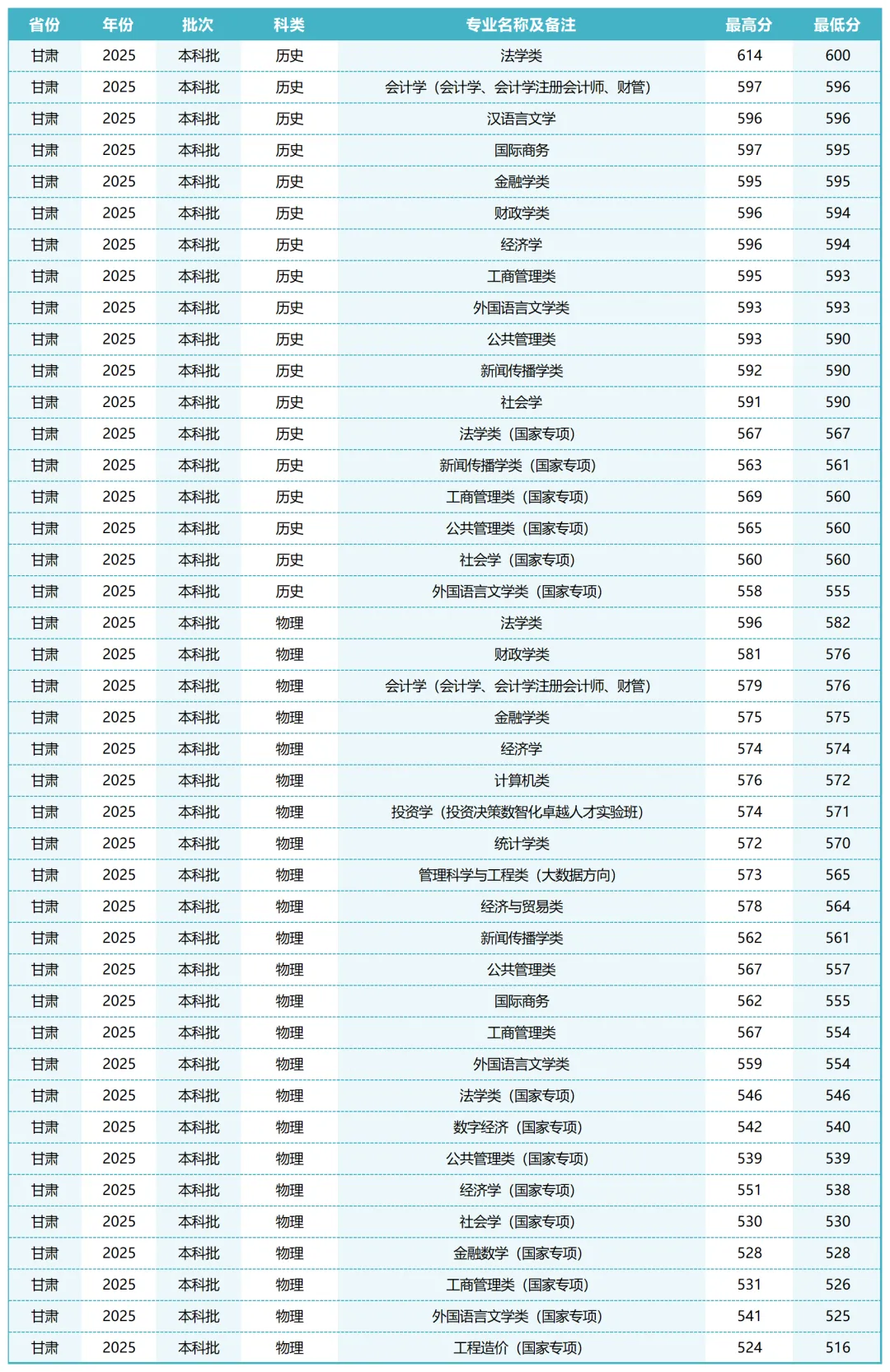 | 省份 | 年份 | 批次 | 科类 | 专业名称及备注 | 最高分 | 最低分 |
|---|---|---|---|---|---|---|
| 甘肃 | 2025 | 本科批 | 历史 | 法学类 | 614 | 600 |
| 甘肃 | 2025 | 本科批 | 历史 | 会计学（会计学、会计学注册会计师、财管） | 597 | 596 |
| 甘肃 | 2025 | 本科批 | 历史 | 汉语言文学 | 596 | 596 |
| 甘肃 | 2025 | 本科批 | 历史 | 国际商务 | 597 | 595 |
| 甘肃 | 2025 | 本科批 | 历史 | 金融学类 | 595 | 595 |
| 甘肃 | 2025 | 本科批 | 历史 | 财政学类 | 596 | 594 |
| 甘肃 | 2025 | 本科批 | 历史 | 经济学 | 596 | 594 |
| 甘肃 | 2025 | 本科批 | 历史 | 工商管理类 | 595 | 593 |
| 甘肃 | 2025 | 本科批 | 历史 | 外国语言文学类 | 593 | 593 |
| 甘肃 | 2025 | 本科批 | 历史 | 公共管理类 | 593 | 590 |
| 甘肃 | 2025 | 本科批 | 历史 | 新闻传播学类 | 592 | 590 |
| 甘肃 | 2025 | 本科批 | 历史 | 社会学 | 591 | 590 |
| 甘肃 | 2025 | 本科批 | 历史 | 法学类（国家专项） | 567 | 567 |
| 甘肃 | 2025 | 本科批 | 历史 | 新闻传播学类（国家专项） | 563 | 561 |
| 甘肃 | 2025 | 本科批 | 历史 | 工商管理类（国家专项） | 569 | 560 |
| 甘肃 | 2025 | 本科批 | 历史 | 公共管理类（国家专项） | 565 | 560 |
| 甘肃 | 2025 | 本科批 | 历史 | 社会学（国家专项） | 560 | 560 |
| 甘肃 | 2025 | 本科批 | 历史 | 外国语言文学类（国家专项） | 558 | 555 |
| 甘肃 | 2025 | 本科批 | 物理 | 法学类 | 596 | 582 |
| 甘肃 | 2025 | 本科批 | 物理 | 财政学类 | 581 | 576 |
| 甘肃 | 2025 | 本科批 | 物理 | 会计学（会计学、会计学注册会计师、财管） | 579 | 576 |
| 甘肃 | 2025 | 本科批 | 物理 | 金融学类 | 575 | 575 |
| 甘肃 | 2025 | 本科批 | 物理 | 经济学 | 574 | 574 |
| 甘肃 | 2025 | 本科批 | 物理 | 计算机类 | 576 | 572 |
| 甘肃 | 2025 | 本科批 | 物理 | 投资学（投资决策数智化卓越人才实验班） | 574 | 571 |
| 甘肃 | 2025 | 本科批 | 物理 | 统计学类 | 572 | 570 |
| 甘肃 | 2025 | 本科批 | 物理 | 管理科学与工程类（大数据方向） | 573 | 565 |
| 甘肃 | 2025 | 本科批 | 物理 | 经济与贸易类 | 578 | 564 |
| 甘肃 | 2025 | 本科批 | 物理 | 新闻传播学类 | 562 | 561 |
| 甘肃 | 2025 | 本科批 | 物理 | 公共管理类 | 567 | 557 |
| 甘肃 | 2025 | 本科批 | 物理 | 国际商务 | 562 | 555 |
| 甘肃 | 2025 | 本科批 | 物理 | 工商管理类 | 567 | 554 |
| 甘肃 | 2025 | 本科批 | 物理 | 外国语言文学类 | 559 | 554 |
| 甘肃 | 2025 | 本科批 | 物理 | 法学类（国家专项） | 546 | 546 |
| 甘肃 | 2025 | 本科批 | 物理 | 数字经济（国家专项） | 542 | 540 |
| 甘肃 | 2025 | 本科批 | 物理 | 公共管理类（国家专项） | 539 | 539 |
| 甘肃 | 2025 | 本科批 | 物理 | 经济学（国家专项） | 551 | 538 |
| 甘肃 | 2025 | 本科批 | 物理 | 社会学（国家专项） | 530 | 530 |
| 甘肃 | 2025 | 本科批 | 物理 | 金融数学（国家专项） | 528 | 528 |
| 甘肃 | 2025 | 本科批 | 物理 | 工商管理类（国家专项） | 531 | 526 |
| 甘肃 | 2025 | 本科批 | 物理 | 外国语言文学类（国家专项） | 541 | 525 |
| 甘肃 | 2025 | 本科批 | 物理 | 工程造价（国家专项） | 524 | 516 |